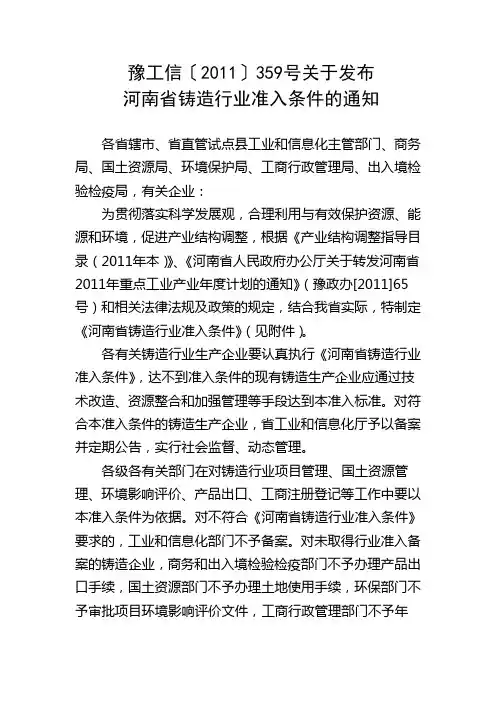 豫工信〔2011〕359号关于发布
河南省铸造行业准入条件的通知

各省辖市、省直管试点县工业和信息化主管部门、商务局、国土资源局、环境保护局、工商行政管理局、出入境检验检疫局，有关企业：

为贯彻落实科学发展观，合理利用与有效保护资源、能源和环境，促进产业结构调整，根据《产业结构调整指导目录（2011年本）》、《河南省人民政府办公厅关于转发河南省2011年重点工业产业年度计划的通知》（豫政办[2011]65号）和相关法律法规及政策的规定，结合我省实际，特制定《河南省铸造行业准入条件》（见附件）。

各有关铸造行业生产企业要认真执行《河南省铸造行业准入条件》，达不到准入条件的现有铸造生产企业应通过技术改造、资源整合和加强管理等手段达到本准入标准。对符合本准入条件的铸造生产企业，省工业和信息化厅予以备案并定期公告，实行社会监督、动态管理。

各级各有关部门在对铸造行业项目管理、国土资源管理、环境影响评价、产品出口、工商注册登记等工作中要以本准入条件为依据。对不符合《河南省铸造行业准入条件》要求的，工业和信息化部门不予备案。对未取得行业准入备案的铸造企业，商务和出入境检验检疫部门不予办理产品出口手续，国土资源部门不予办理土地使用手续，环保部门不予审批项目环境影响评价文件，工商行政管理部门不予年